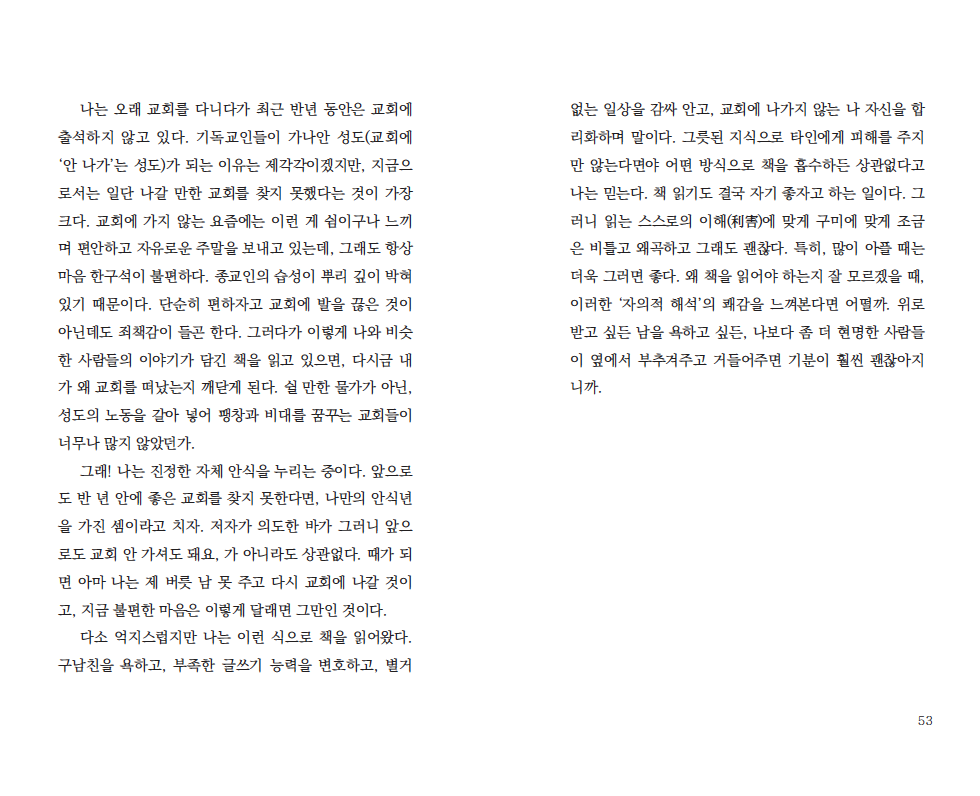 나는 오래 교회를 다니다가 최근 반년 동안은 교회에 출석하지 않고 있다. 기독교인들이 가나안 성도(교회에 '안 나가'는 성도)가 되는 이유는 제각각이겠지만, 지금으로서는 일단 나갈 만한 교회를 찾지 못했다는 것이 가장 크다. 교회에 가지 않는 요즘에는 이런 게 쉼이구나 느끼며 편안하고 자유로운 주말을 보내고 있는데, 그래도 항상 마음 한구석이 불편하다. 종교인의 습성이 뿌리 깊이 박혀 있기 때문이다. 단순히 편하자고 교회에 발을 끊은 것이 아닌데도 죄책감이 들곤 한다. 그러다가 이렇게 나와 비슷한 사람들의 이야기가 담긴 책을 읽고 있으면, 다시금 내가 왜 교회를 떠났는지 깨닫게 된다. 쉴 만한 물가가 아닌, 성도의 노동을 갈아 넣어 팽창과 비대를 꿈꾸는 교회들이 너무나 많지 않았던가.

그래! 나는 진정한 자체 안식을 누리는 중이다. 앞으로도 반 년 안에 좋은 교회를 찾지 못한다면, 나만의 안식년을 가진 셈이라고 치자. 저자가 의도한 바가 그러니 앞으로도 교회 안 가셔도 돼요, 가 아니라도 상관없다. 때가 되면 아마 나는 제 버릇 남 못 주고 다시 교회에 나갈 것이고, 지금 불편한 마음은 이렇게 달래면 그만인 것이다.

다소 억지스럽지만 나는 이런 식으로 책을 읽어왔다. 구남친을 욕하고, 부족한 글쓰기 능력을 변호하고, 별거 없는 일상을 감싸 안고, 교회에 나가지 않는 나 자신을 합리화하며 말이다. 그릇된 지식으로 타인에게 피해를 주지만 않는다면야 어떤 방식으로 책을 흡수하든 상관없다고 나는 믿는다. 책 읽기도 결국 자기 좋자고 하는 일이다. 그러니 읽는 스스로의 이해(利害)에 맞게 구미에 맞게 조금은 비틀고 왜곡하고 그래도 괜찮다. 특히, 많이 아플 때는 더욱 그러면 좋다. 왜 책을 읽어야 하는지 잘 모르겠을 때, 이러한 '자의적 해석'의 쾌감을 느껴본다면 어떨까. 위로받고 싶든 남을 욕하고 싶든, 나보다 좀 더 현명한 사람들이 옆에서 부추겨주고 거들어주면 기분이 훨씬 괜찮아지니까.

53